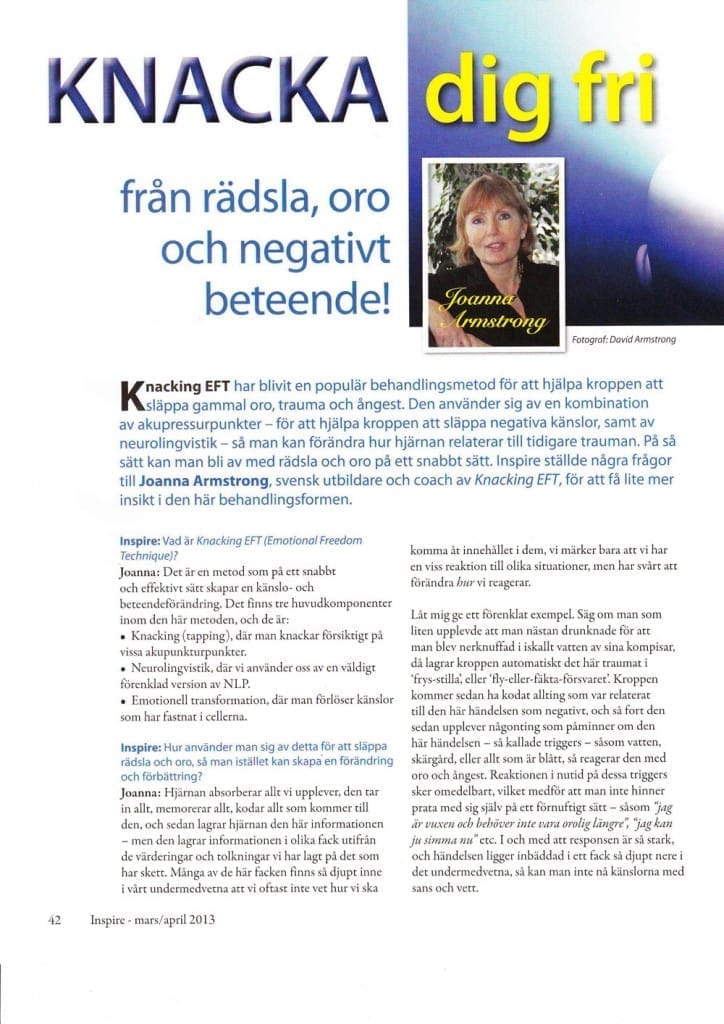 KNACKA dig fri

från rädsla, oro och negativt beteende!

Joanna Armstrong

Fotograf: David Armstrong

Knacking EFT har blivit en populär behandlingsmetod för att hjälpa kroppen att släppa gammal oro, trauma och ångest. Den använder sig av en kombination av akupressurpunkter – för att hjälpa kroppen att släppa negativa känslor, samt av neurolingvistik – så man kan förändra hur hjärnan relaterar till tidigare trauman. På så sätt kan man bli av med rädsla och oro på ett snabbt sätt. Inspire ställde några frågor till Joanna Armstrong, svensk utbildare och coach av Knacking EFT, för att få lite mer insikt i den här behandlingsformen.

Inspire: Vad är Knacking EFT (Emotional Freedom Technique)?

Joanna: Det är en metod som på ett snabbt och effektivt sätt skapar en känslo- och beteendeförändring. Det finns tre huvudkomponenter inom den här metoden, och de är:
• Knacking (tapping), där man knackar försiktigt på vissa akupunkturpunkter.
• Neurolingvistik, där vi använder oss av en väldigt förenklad version av NLP.
• Emotionell transformation, där man förlöser känslor som har fastnat i cellerna.

Inspire: Hur använder man sig av detta för att släppa rädsla och oro, så man istället kan skapa en förändring och förbättring?

Joanna: Hjärnan absorberar allt vi upplever, den tar in allt, memorerar allt, kodar allt som kommer till den, och sedan lagrar hjärnan den här informationen – men den lagrar informationen i olika fack utifrån de värderingar och tolkningar vi har lagt på det som har skett. Många av de här facken finns så djupt inne i vårt undermedvetna att vi oftast inte vet hur vi ska komma åt innehållet i dem, vi märker bara att vi har en viss reaktion till olika situationer, men har svårt att förändra hur vi reagerar.

Låt mig ge ett förenklat exempel. Säg om man som liten upplevde att man nästan drunknade för att man blev nerknuffad i iskallt vatten av sina kompisar, då lagrar kroppen automatiskt det här traumat i 'frys-stilla', eller 'fly-eller-fäkta-försvaret'. Kroppen kommer sedan ha kodat allting som var relaterat till den här händelsen som negativt, och så fort den sedan upplever någonting som påminner om den här händelsen – så kallade triggers – såsom vatten, skärgård, eller allt som är blått, så reagerar den med oro och ångest. Reaktionen i nutid på dessa triggers sker omedelbart, vilket medför att man inte hinner prata med sig själv på ett förnuftigt sätt – såsom "jag är vuxen och behöver inte vara orolig längre", "jag kan ju simma nu" etc. I och med att responsen är så stark, och händelsen ligger inbäddad i ett fack så djupt nere i det undermedvetna, så kan man inte nå känslorna med sans och vett.

42 Inspire - mars/april 2013